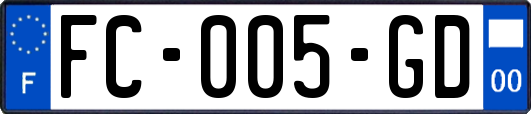 F

FC-005-GD

00